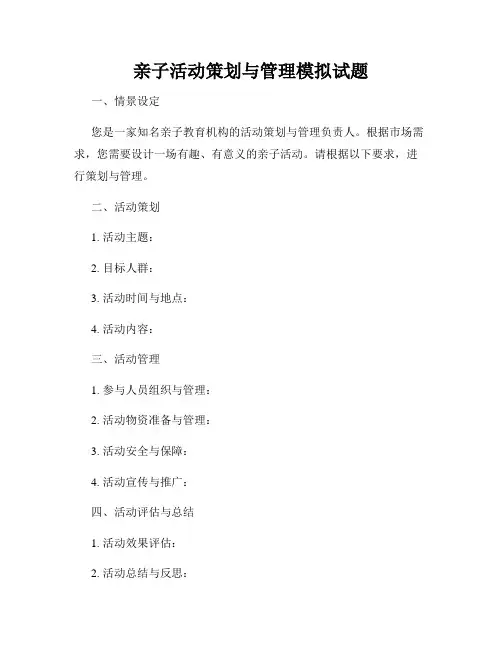 亲子活动策划与管理模拟试题

一、情景设定

您是一家知名亲子教育机构的活动策划与管理负责人。根据市场需求，您需要设计一场有趣、有意义的亲子活动。请根据以下要求，进行策划与管理。

二、活动策划

1. 活动主题：

2. 目标人群：

3. 活动时间与地点：

4. 活动内容：

三、活动管理

1. 参与人员组织与管理：

2. 活动物资准备与管理：

3. 活动安全与保障：

4. 活动宣传与推广：

四、活动评估与总结

1. 活动效果评估：

2. 活动总结与反思：